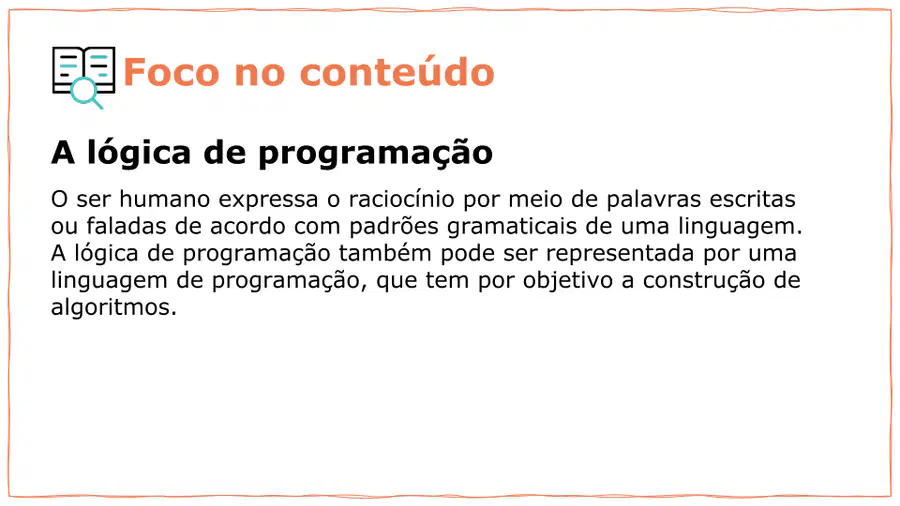 Foco no conteúdo

A lógica de programação

O ser humano expressa o raciocínio por meio de palavras escritas ou faladas de acordo com padrões gramaticais de uma linguagem. A lógica de programação também pode ser representada por uma linguagem de programação, que tem por objetivo a construção de algoritmos.